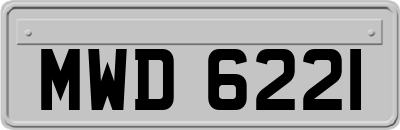 MWD 6221